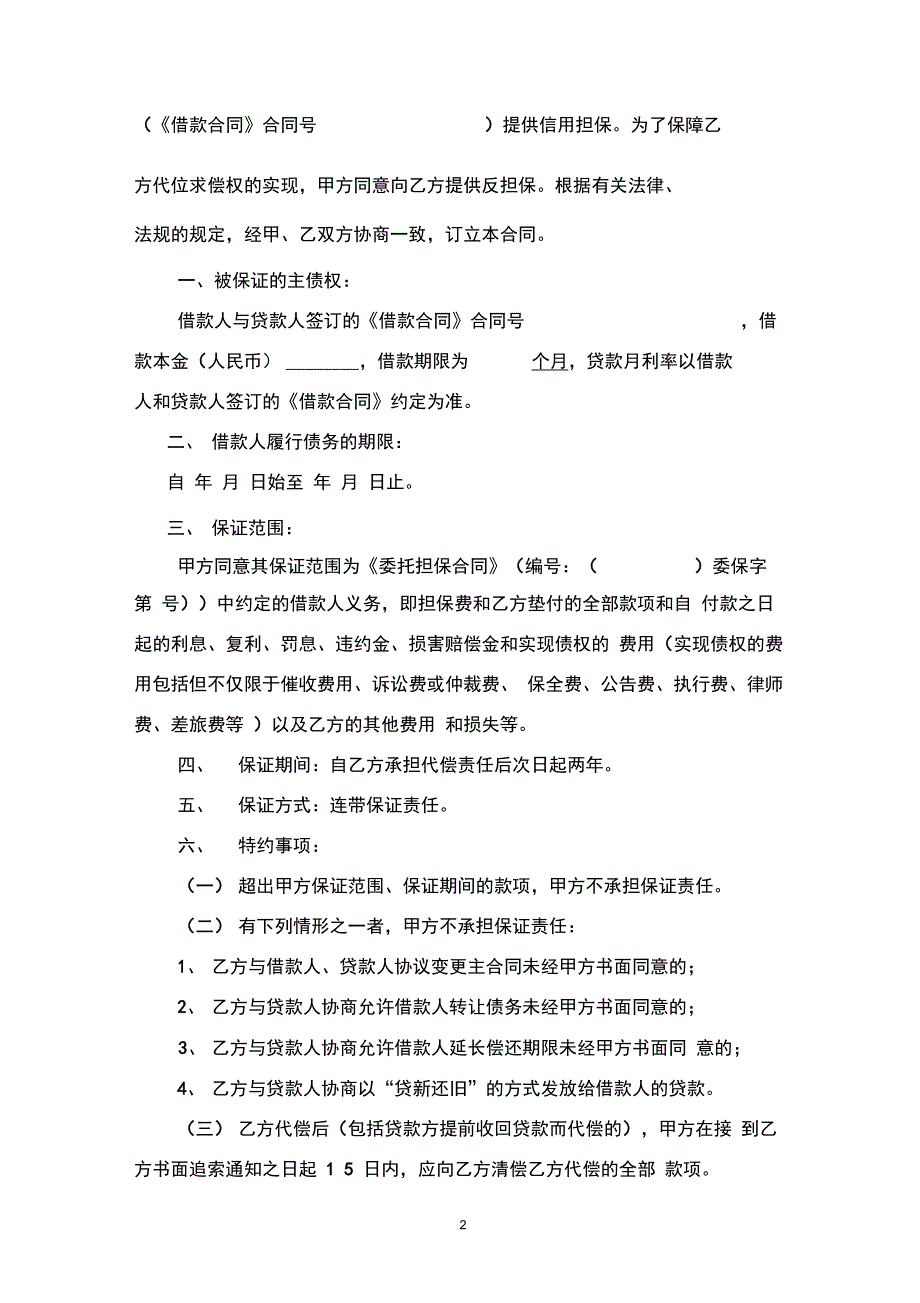 （《借款合同》合同号 ）提供信用担保。为了保障乙方代位求偿权的实现，甲方同意向乙方提供反担保。根据有关法律、法规的规定，经甲、乙双方协商一致，订立本合同。

一、被保证的主债权：

借款人与贷款人签订的《借款合同》合同号 ，借款本金（人民币） ________，借款期限为 个月，贷款月利率以借款人和贷款人签订的《借款合同》约定为准。

二、 借款人履行债务的期限：

自 年 月 日始至 年 月 日止。

三、 保证范围：

甲方同意其保证范围为《委托担保合同》（编号：（ ）委保字第 号））中约定的借款人义务，即担保费和乙方垫付的全部款项和自 付款之日起的利息、复利、罚息、违约金、损害赔偿金和实现债权的 费用（实现债权的费用包括但不仅限于催收费用、诉讼费或仲裁费、 保全费、公告费、执行费、律师费、差旅费等 ）以及乙方的其他费用 和损失等。

四、 保证期间：自乙方承担代偿责任后次日起两年。

五、 保证方式：连带保证责任。

六、 特约事项：

（一） 超出甲方保证范围、保证期间的款项，甲方不承担保证责任。

（二） 有下列情形之一者，甲方不承担保证责任：

1、 乙方与借款人、贷款人协议变更主合同未经甲方书面同意的；

2、 乙方与贷款人协商允许借款人转让债务未经甲方书面同意的；

3、 乙方与贷款人协商允许借款人延长偿还期限未经甲方书面同 意的；

4、 乙方与贷款人协商以“贷新还旧”的方式发放给借款人的贷款。

（三） 乙方代偿后（包括贷款方提前收回贷款而代偿的），甲方在接 到乙方书面追索通知之日起 1 5 日内，应向乙方清偿乙方代偿的全部 款项。

2